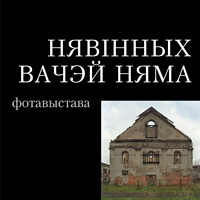 НЯВІННЫХ ВАЧЭЙ НЯМА

фотавыстава